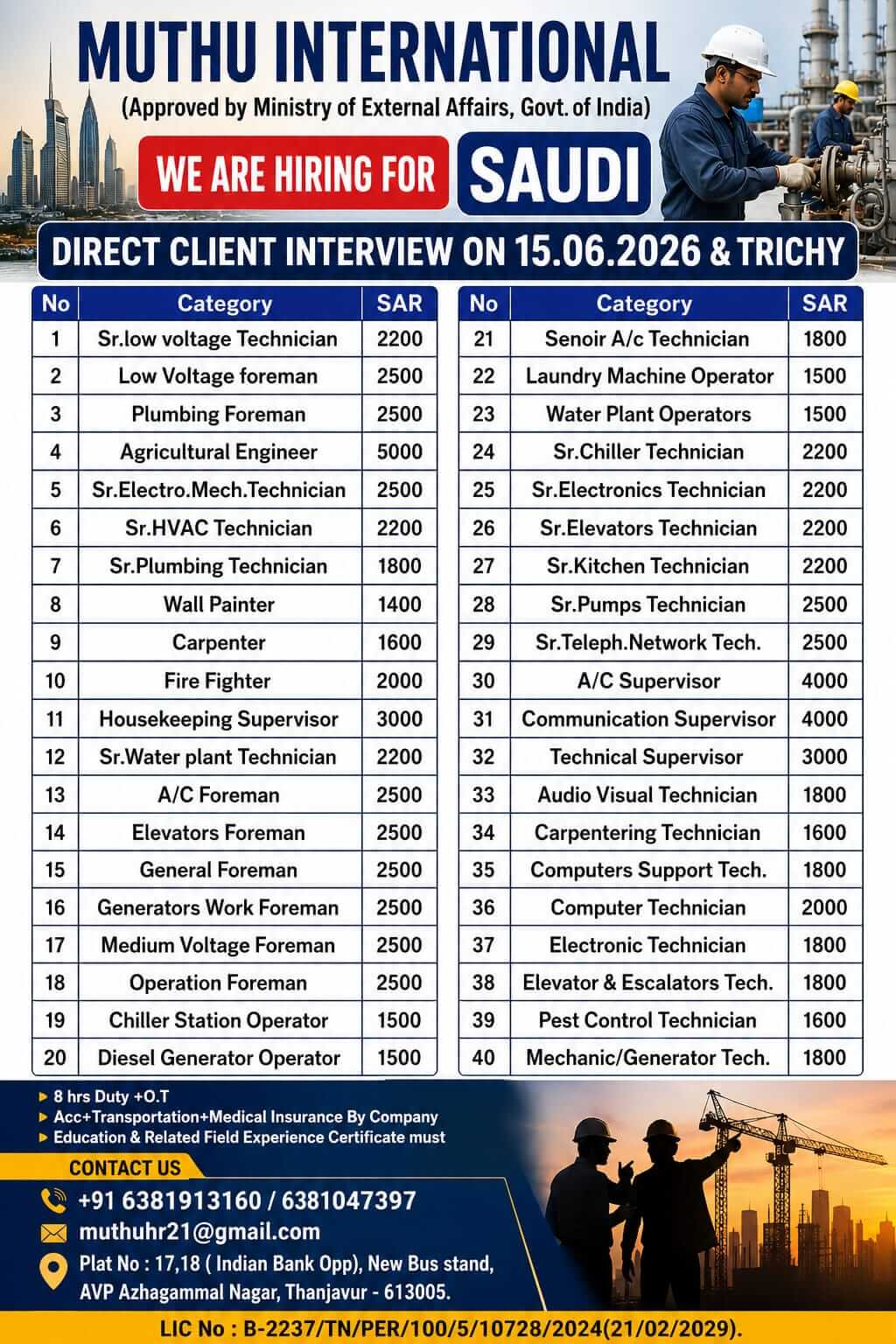 MUTHU INTERNATIONAL
(Approved by Ministry of External Affairs, Govt. of India)

WE ARE HIRING FOR SAUDI

DIRECT CLIENT INTERVIEW ON 15.06.2026 & TRICHY

| No | Category | SAR |
|---|---|---|
| 1 | Sr.low voltage Technician | 2200 |
| 2 | Low Voltage foreman | 2500 |
| 3 | Plumbing Foreman | 2500 |
| 4 | Agricultural Engineer | 5000 |
| 5 | Sr.Electro.Mech.Technician | 2500 |
| 6 | Sr.HVAC Technician | 2200 |
| 7 | Sr.Plumbing Technician | 1800 |
| 8 | Wall Painter | 1400 |
| 9 | Carpenter | 1600 |
| 10 | Fire Fighter | 2000 |
| 11 | Housekeeping Supervisor | 3000 |
| 12 | Sr.Water plant Technician | 2200 |
| 13 | A/C Foreman | 2500 |
| 14 | Elevators Foreman | 2500 |
| 15 | General Foreman | 2500 |
| 16 | Generators Work Foreman | 2500 |
| 17 | Medium Voltage Foreman | 2500 |
| 18 | Operation Foreman | 2500 |
| 19 | Chiller Station Operator | 1500 |
| 20 | Diesel Generator Operator | 1500 |

| No | Category | SAR |
|---|---|---|
| 21 | Senoir A/c Technician | 1800 |
| 22 | Laundry Machine Operator | 1500 |
| 23 | Water Plant Operators | 1500 |
| 24 | Sr.Chiller Technician | 2200 |
| 25 | Sr.Electronics Technician | 2200 |
| 26 | Sr.Elevators Technician | 2200 |
| 27 | Sr.Kitchen Technician | 2200 |
| 28 | Sr.Pumps Technician | 2500 |
| 29 | Sr.Teleph.Network Tech. | 2500 |
| 30 | A/C Supervisor | 4000 |
| 31 | Communication Supervisor | 4000 |
| 32 | Technical Supervisor | 3000 |
| 33 | Audio Visual Technician | 1800 |
| 34 | Carpentering Technician | 1600 |
| 35 | Computers Support Tech. | 1800 |
| 36 | Computer Technician | 2000 |
| 37 | Electronic Technician | 1800 |
| 38 | Elevator & Escalators Tech. | 1800 |
| 39 | Pest Control Technician | 1600 |
| 40 | Mechanic/Generator Tech. | 1800 |

▶ 8 hrs Duty +O.T
▶ Acc+Transportation+Medical Insurance By Company
▶ Education & Related Field Experience Certificate must

CONTACT US
+91 6381913160 / 6381047397
muthuhr21@gmail.com
Plat No : 17,18 ( Indian Bank Opp), New Bus stand, AVP Azhagammal Nagar, Thanjavur - 613005.

LIC No : B-2237/TN/PER/100/5/10728/2024(21/02/2029).